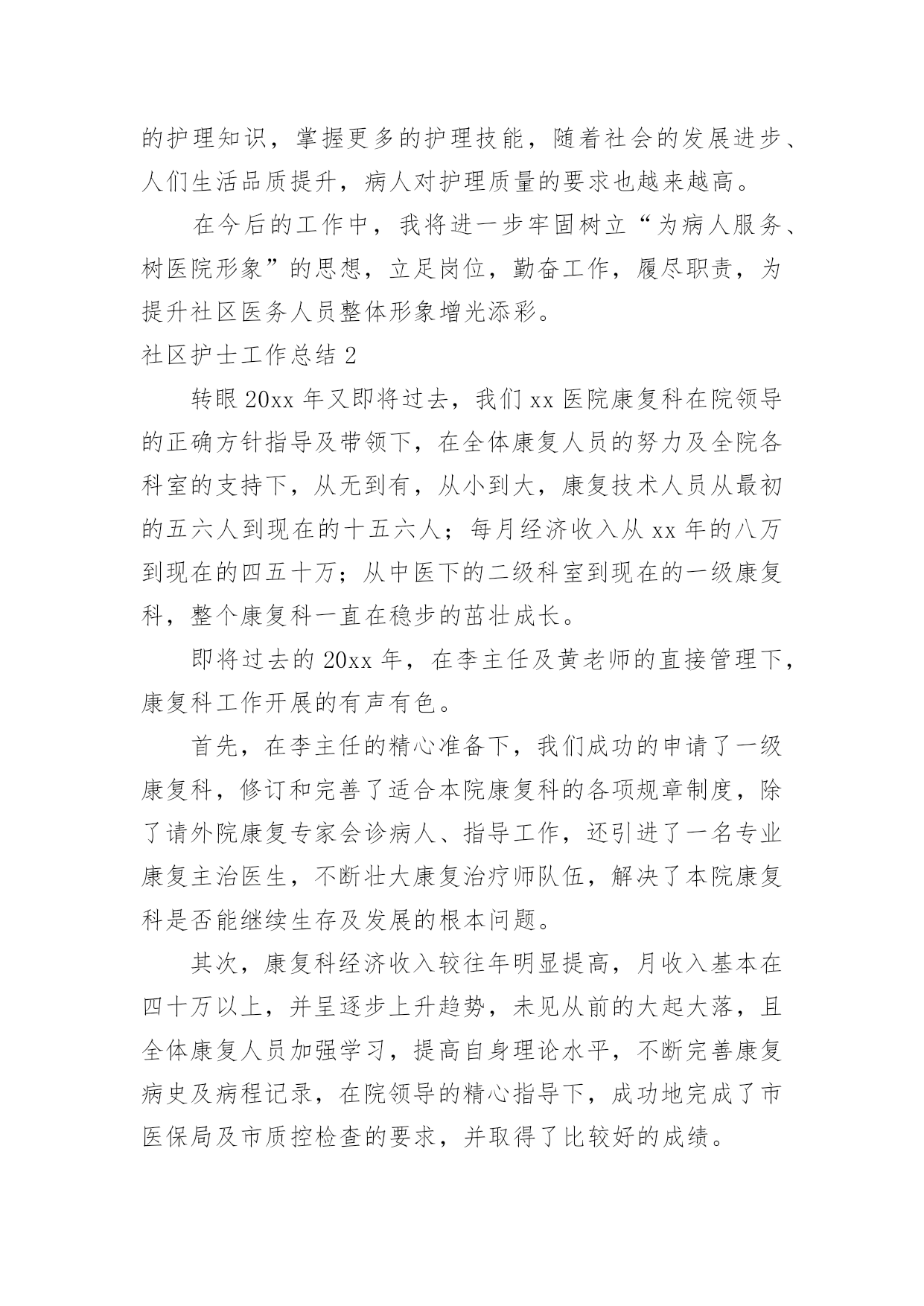 的护理知识，掌握更多的护理技能，随着社会的发展进步、人们生活品质提升，病人对护理质量的要求也越来越高。

在今后的工作中，我将进一步牢固树立“为病人服务、树医院形象”的思想，立足岗位，勤奋工作，履尽职责，为提升社区医务人员整体形象增光添彩。

社区护士工作总结 2

转眼 20xx 年又即将过去，我们 xx 医院康复科在院领导的正确方针指导及带领下，在全体康复人员的努力及全院各科室的支持下，从无到有，从小到大，康复技术人员从最初的五六人到现在的十五六人；每月经济收入从 xx 年的八万到现在的四五十万；从中医下的二级科室到现在的一级康复科，整个康复科一直在稳步的茁壮成长。

即将过去的 20xx 年，在李主任及黄老师的直接管理下，康复科工作开展的有声有色。

首先，在李主任的精心准备下，我们成功的申请了一级康复科，修订和完善了适合本院康复科的各项规章制度，除了请外院康复专家会诊病人、指导工作，还引进了一名专业康复主治医生，不断壮大康复治疗师队伍，解决了本院康复科是否能继续生存及发展的根本问题。

其次，康复科经济收入较往年明显提高，月收入基本在四十万以上，并呈逐步上升趋势，未见从前的大起大落，且全体康复人员加强学习，提高自身理论水平，不断完善康复病史及病程记录，在院领导的精心指导下，成功地完成了市医保局及市质控检查的要求，并取得了比较好的成绩。